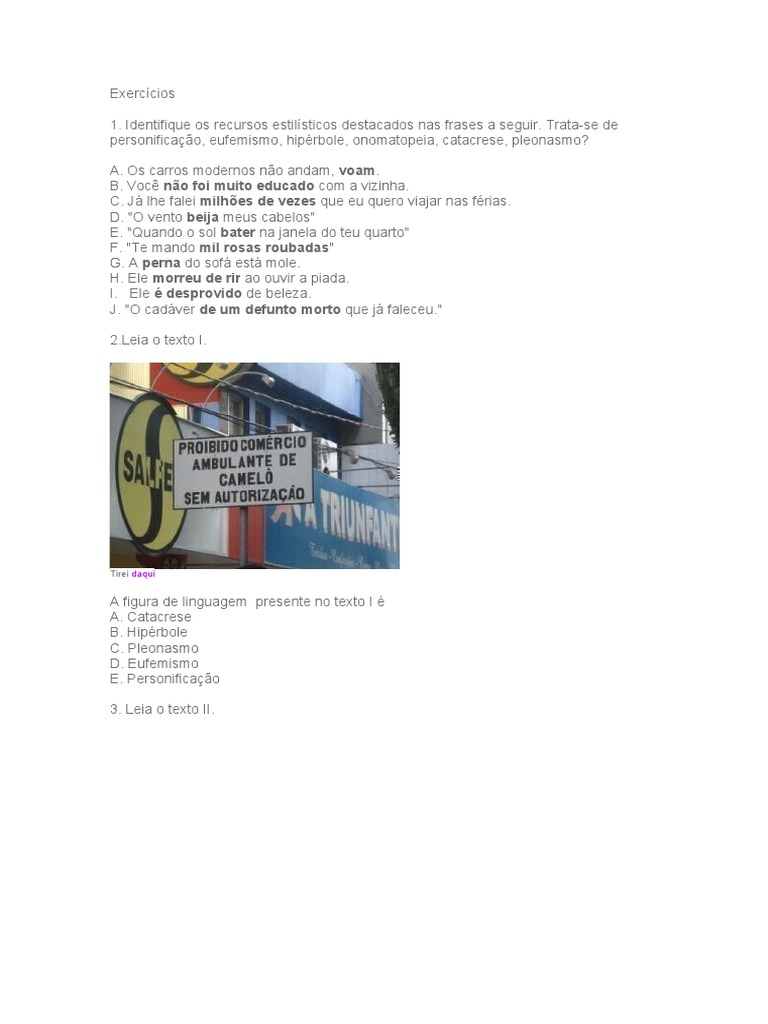 Exercícios

1. Identifique os recursos estilísticos destacados nas frases a seguir. Trata-se de personificação, eufemismo, hipérbole, onomatopeia, catacrese, pleonasmo?

A. Os carros modernos não andam, voam.
B. Você não foi muito educado com a vizinha.
C. Já lhe falei milhões de vezes que eu quero viajar nas férias.
D. "O vento beija meus cabelos"
E. "Quando o sol bater na janela do teu quarto"
F. "Te mando mil rosas roubadas"
G. A perna do sofá está mole.
H. Ele morreu de rir ao ouvir a piada.
I. Ele é desprovido de beleza.
J. "O cadáver de um defunto morto que já faleceu."

2.Leia o texto I.

SALFE
PROIBIDO COMÉRCIO AMBULANTE DE CAMELÔ SEM AUTORIZAÇÃO
A TRIUNFANT

Tirei daqui

A figura de linguagem presente no texto I é
A. Catacrese
B. Hipérbole
C. Pleonasmo
D. Eufemismo
E. Personificação

3. Leia o texto II.